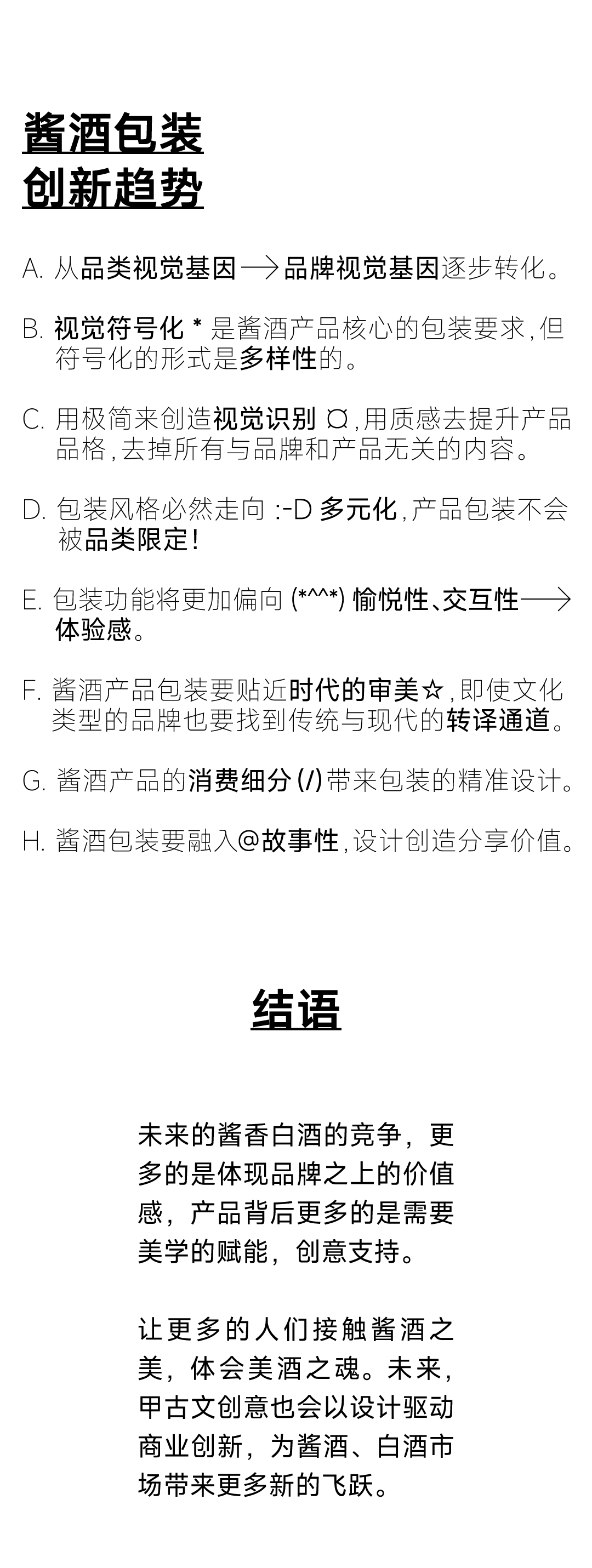 酱酒包装
创新趋势

A. 从品类视觉基因⟶品牌视觉基因逐步转化。

B. 视觉符号化 * 是酱酒产品核心的包装要求，但符号化的形式是多样性的。

C. 用极简来创造视觉识别 ¤，用质感去提升产品品格，去掉所有与品牌和产品无关的内容。

D. 包装风格必然走向 :-D 多元化，产品包装不会被品类限定！

E. 包装功能将更加偏向 (*^^*) 愉悦性、交互性⟶体验感。

F. 酱酒产品包装要贴近时代的审美☆，即使文化类型的品牌也要找到传统与现代的转译通道。

G. 酱酒产品的消费细分 (/) 带来包装的精准设计。

H. 酱酒包装要融入@故事性，设计创造分享价值。

结语

未来的酱香白酒的竞争，更多的是体现品牌之上的价值感，产品背后更多的是需要美学的赋能，创意支持。

让更多的人们接触酱酒之美，体会美酒之魂。未来，甲古文创意也会以设计驱动商业创新，为酱酒、白酒市场带来更多新的飞跃。